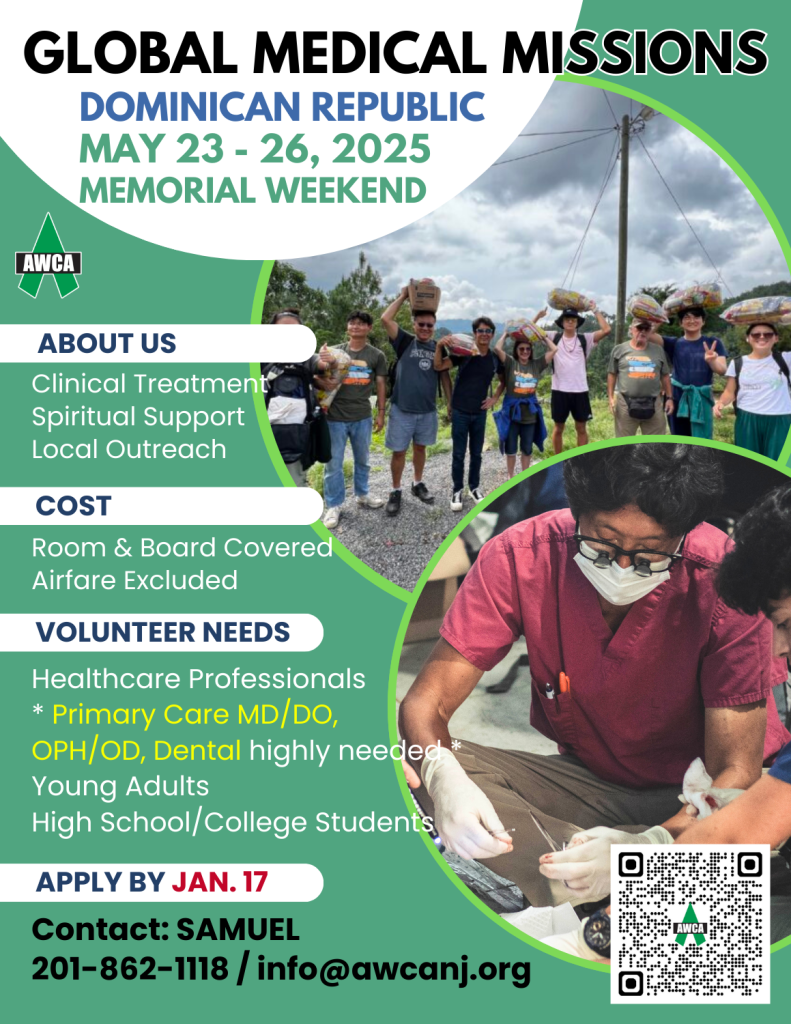 GLOBAL MEDICAL MISSIONS
DOMINICAN REPUBLIC
MAY 23 - 26, 2025
MEMORIAL WEEKEND

AWCA

ABOUT US
Clinical Treatment
Spiritual Support
Local Outreach

COST
Room & Board Covered
Airfare Excluded

VOLUNTEER NEEDS
Healthcare Professionals
* Primary Care MD/DO, OPH/OD, Dental highly needed *
Young Adults
High School/College Students

APPLY BY JAN. 17

Contact: SAMUEL
201-862-1118 / info@awcanj.org

AWCA